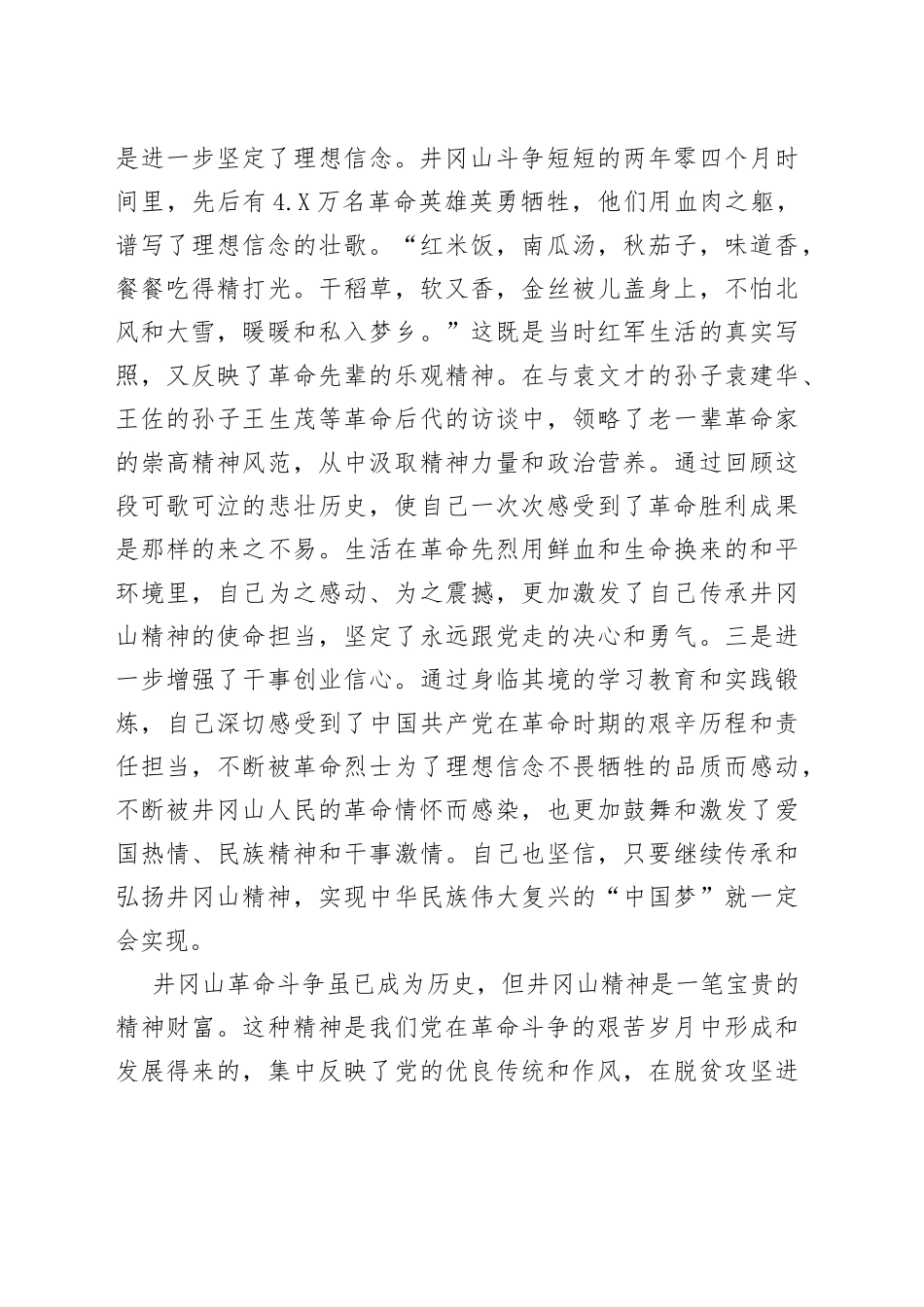 是进一步坚定了理想信念。井冈山斗争短短的两年零四个月时间里，先后有4.X万名革命英雄英勇牺牲，他们用血肉之躯，谱写了理想信念的壮歌。“红米饭，南瓜汤，秋茄子，味道香，餐餐吃得精打光。干稻草，软又香，金丝被儿盖身上，不怕北风和大雪，暖暖和私入梦乡。”这既是当时红军生活的真实写照，又反映了革命先辈的乐观精神。在与袁文才的孙子袁建华、王佐的孙子王生茂等革命后代的访谈中，领略了老一辈革命家的崇高精神风范，从中汲取精神力量和政治营养。通过回顾这段可歌可泣的悲壮历史，使自己一次次感受到了革命胜利成果是那样的来之不易。生活在革命先烈用鲜血和生命换来的和平环境里，自己为之感动、为之震撼，更加激发了自己传承井冈山精神的使命担当，坚定了永远跟党走的决心和勇气。三是进一步增强了干事创业信心。通过身临其境的学习教育和实践锻炼，自己深切感受到了中国共产党在革命时期的艰辛历程和责任担当，不断被革命烈士为了理想信念不畏牺牲的品质而感动，不断被井冈山人民的革命情怀而感染，也更加鼓舞和激发了爱国热情、民族精神和干事激情。自己也坚信，只要继续传承和弘扬井冈山精神，实现中华民族伟大复兴的“中国梦”就一定会实现。

井冈山革命斗争虽已成为历史，但井冈山精神是一笔宝贵的精神财富。这种精神是我们党在革命斗争的艰苦岁月中形成和发展得来的，集中反映了党的优良传统和作风，在脱贫攻坚进